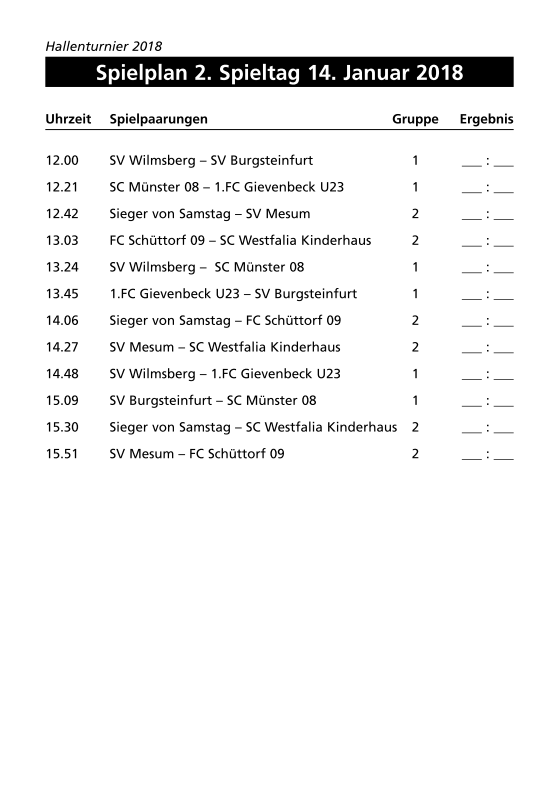 Hallenturnier 2018

Spielplan 2. Spieltag 14. Januar 2018

| Uhrzeit | Spielpaarungen | Gruppe | Ergebnis |
|---|---|---|---|
| 12.00 | SV Wilmsberg – SV Burgsteinfurt | 1 | ___ : ___ |
| 12.21 | SC Münster 08 – 1.FC Gievenbeck U23 | 1 | ___ : ___ |
| 12.42 | Sieger von Samstag – SV Mesum | 2 | ___ : ___ |
| 13.03 | FC Schüttorf 09 – SC Westfalia Kinderhaus | 2 | ___ : ___ |
| 13.24 | SV Wilmsberg – SC Münster 08 | 1 | ___ : ___ |
| 13.45 | 1.FC Gievenbeck U23 – SV Burgsteinfurt | 1 | ___ : ___ |
| 14.06 | Sieger von Samstag – FC Schüttorf 09 | 2 | ___ : ___ |
| 14.27 | SV Mesum – SC Westfalia Kinderhaus | 2 | ___ : ___ |
| 14.48 | SV Wilmsberg – 1.FC Gievenbeck U23 | 1 | ___ : ___ |
| 15.09 | SV Burgsteinfurt – SC Münster 08 | 1 | ___ : ___ |
| 15.30 | Sieger von Samstag – SC Westfalia Kinderhaus | 2 | ___ : ___ |
| 15.51 | SV Mesum – FC Schüttorf 09 | 2 | ___ : ___ |